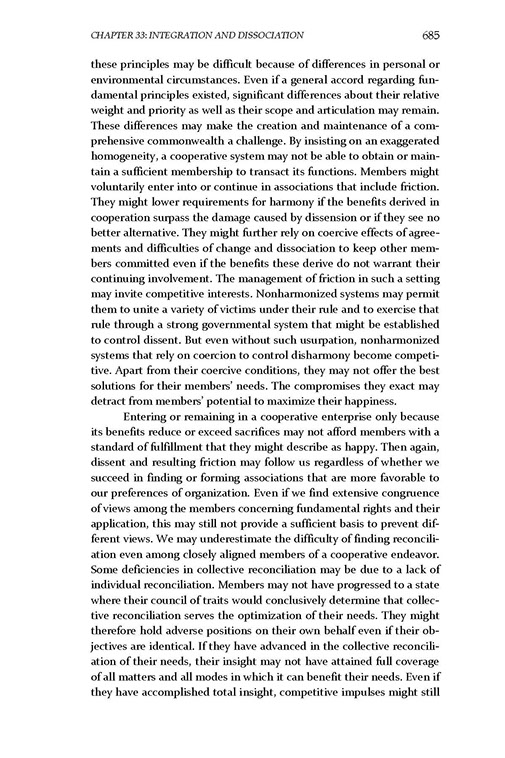 CHAPTER 33: INTEGRATION AND DISSOCIATION 685

these principles may be difficult because of differences in personal or environmental circumstances. Even if a general accord regarding fundamental principles existed, significant differences about their relative weight and priority as well as their scope and articulation may remain. These differences may make the creation and maintenance of a comprehensive commonwealth a challenge. By insisting on an exaggerated homogeneity, a cooperative system may not be able to obtain or maintain a sufficient membership to transact its functions. Members might voluntarily enter into or continue in associations that include friction. They might lower requirements for harmony if the benefits derived in cooperation surpass the damage caused by dissension or if they see no better alternative. They might further rely on coercive effects of agreements and difficulties of change and dissociation to keep other members committed even if the benefits these derive do not warrant their continuing involvement. The management of friction in such a setting may invite competitive interests. Nonharmonized systems may permit them to unite a variety of victims under their rule and to exercise that rule through a strong governmental system that might be established to control dissent. But even without such usurpation, nonharmonized systems that rely on coercion to control disharmony become competitive. Apart from their coercive conditions, they may not offer the best solutions for their members' needs. The compromises they exact may detract from members' potential to maximize their happiness.

Entering or remaining in a cooperative enterprise only because its benefits reduce or exceed sacrifices may not afford members with a standard of fulfillment that they might describe as happy. Then again, dissent and resulting friction may follow us regardless of whether we succeed in finding or forming associations that are more favorable to our preferences of organization. Even if we find extensive congruence of views among the members concerning fundamental rights and their application, this may still not provide a sufficient basis to prevent different views. We may underestimate the difficulty of finding reconciliation even among closely aligned members of a cooperative endeavor. Some deficiencies in collective reconciliation may be due to a lack of individual reconciliation. Members may not have progressed to a state where their council of traits would conclusively determine that collective reconciliation serves the optimization of their needs. They might therefore hold adverse positions on their own behalf even if their objectives are identical. If they have advanced in the collective reconciliation of their needs, their insight may not have attained full coverage of all matters and all modes in which it can benefit their needs. Even if they have accomplished total insight, competitive impulses might still